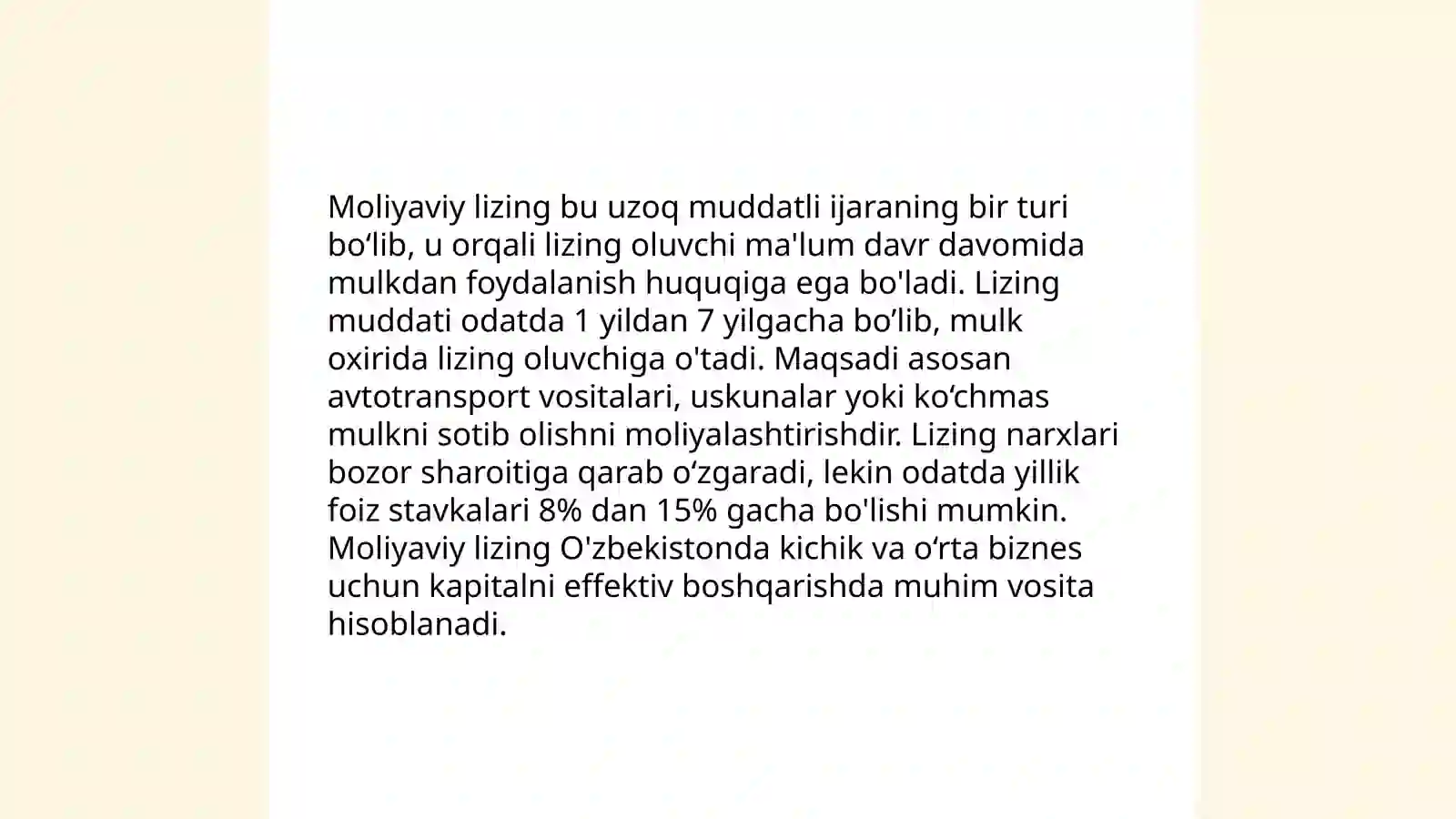 Moliyaviy lizing bu uzoq muddatli ijaraning bir turi bo‘lib, u orqali lizing oluvchi ma'lum davr davomida mulkdan foydalanish huquqiga ega bo'ladi. Lizing muddati odatda 1 yildan 7 yilgacha bo’lib, mulk oxirida lizing oluvchiga o'tadi. Maqsadi asosan avtotransport vositalari, uskunalar yoki ko‘chmas mulkni sotib olishni moliyalashtirishdir. Lizing narxlari bozor sharoitiga qarab o‘zgaradi, lekin odatda yillik foiz stavkalari 8% dan 15% gacha bo'lishi mumkin. Moliyaviy lizing O'zbekistonda kichik va o‘rta biznes uchun kapitalni effektiv boshqarishda muhim vosita hisoblanadi.